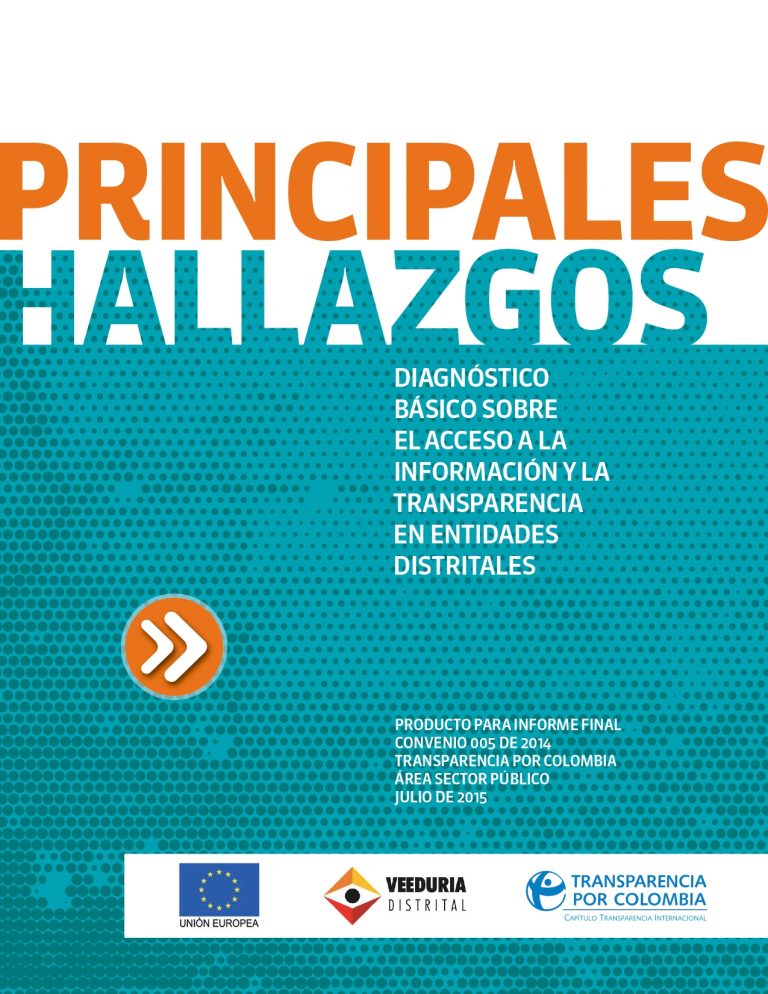 PRINCIPALES
HALLAZGOS

DIAGNÓSTICO BÁSICO SOBRE EL ACCESO A LA INFORMACIÓN Y LA TRANSPARENCIA EN ENTIDADES DISTRITALES

PRODUCTO PARA INFORME FINAL
CONVENIO 005 DE 2014
TRANSPARENCIA POR COLOMBIA
ÁREA SECTOR PÚBLICO
JULIO DE 2015

UNIÓN EUROPEA

VEEDURIA
DISTRITAL

TRANSPARENCIA
POR COLOMBIA
CAPÍTULO TRANSPARENCIA INTERNACIONAL